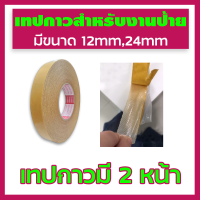 เทปกาวสำหรับงานป้าย
มีขนาด 12mm,24mm

เทปกาวมี 2 หน้า